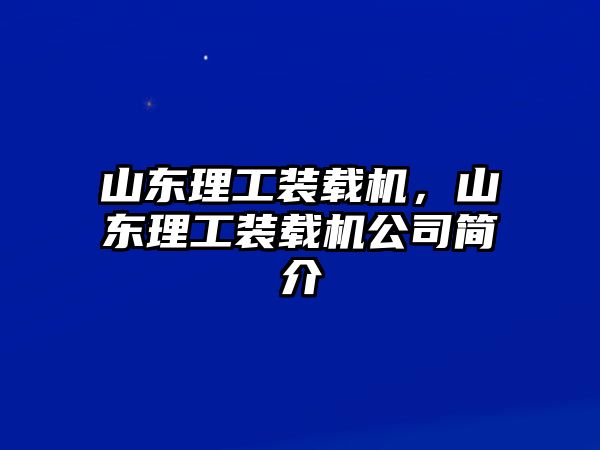 山东理工装载机，山东理工装载机公司简介